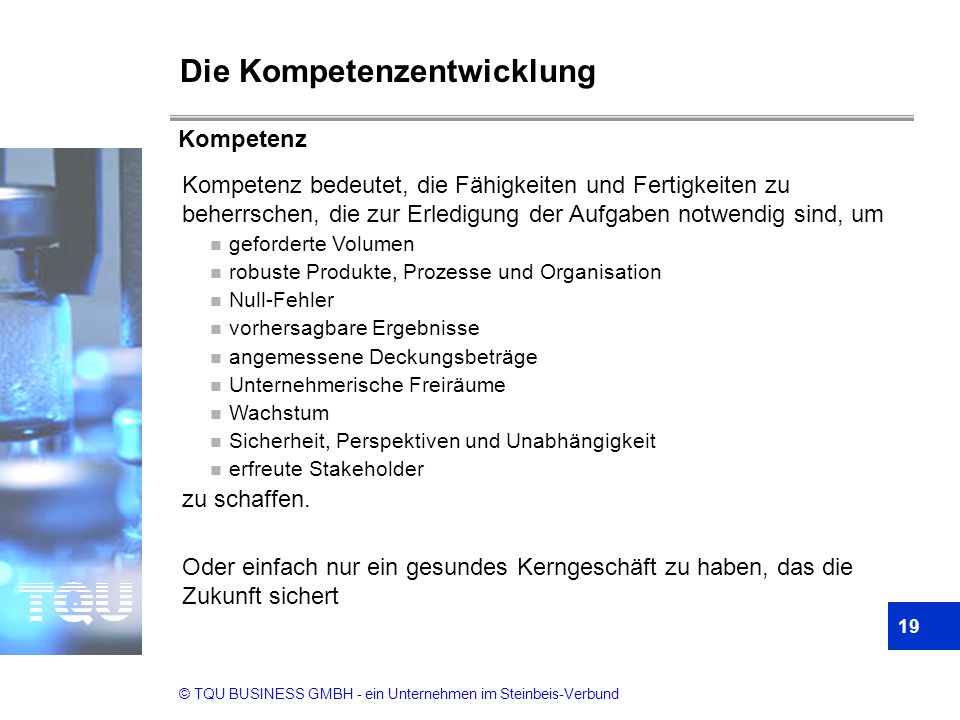 Die Kompetenzentwicklung

Kompetenz

Kompetenz bedeutet, die Fähigkeiten und Fertigkeiten zu beherrschen, die zur Erledigung der Aufgaben notwendig sind, um

- geforderte Volumen
- robuste Produkte, Prozesse und Organisation
- Null-Fehler
- vorhersagbare Ergebnisse
- angemessene Deckungsbeträge
- Unternehmerische Freiräume
- Wachstum
- Sicherheit, Perspektiven und Unabhängigkeit
- erfreute Stakeholder

zu schaffen.

Oder einfach nur ein gesundes Kerngeschäft zu haben, das die Zukunft sichert

TQU

19

© TQU BUSINESS GMBH - ein Unternehmen im Steinbeis-Verbund